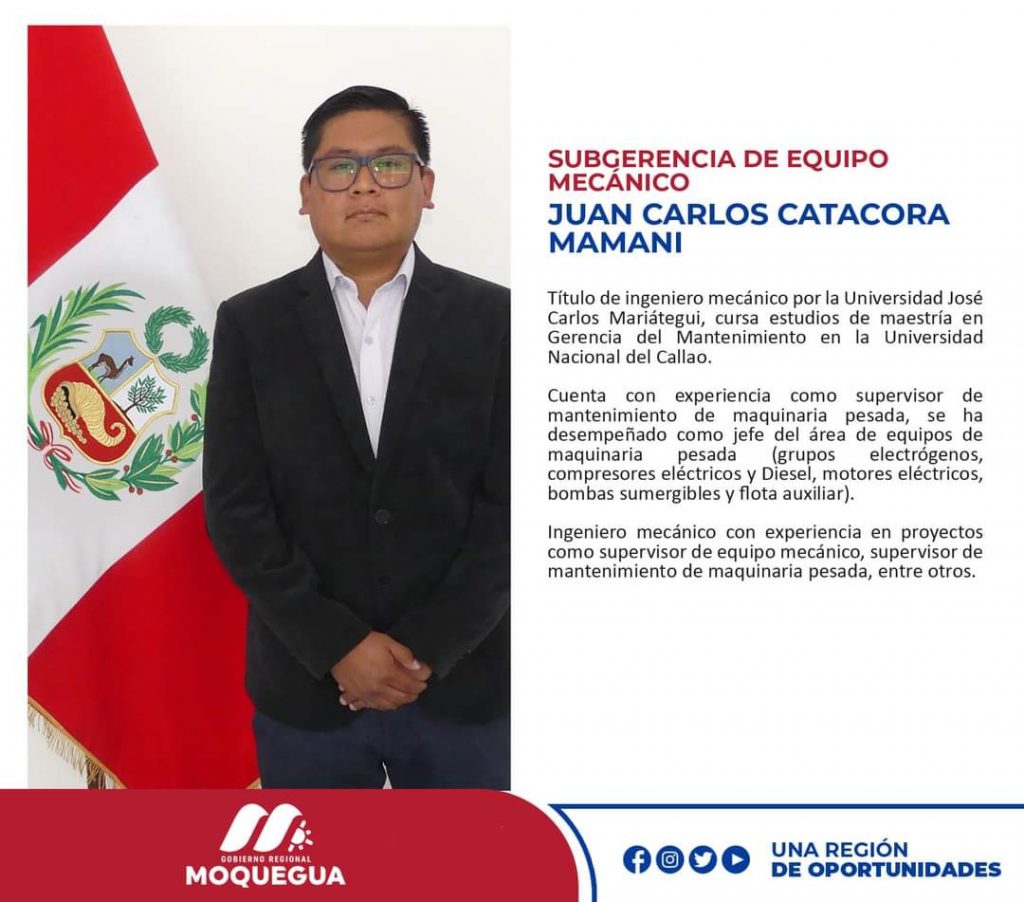 SUBGERENCIA DE EQUIPO MECÁNICO
JUAN CARLOS CATACORA MAMANI

Título de ingeniero mecánico por la Universidad José Carlos Mariátegui, cursa estudios de maestría en Gerencia del Mantenimiento en la Universidad Nacional del Callao.

Cuenta con experiencia como supervisor de mantenimiento de maquinaria pesada, se ha desempeñado como jefe del área de equipos de maquinaria pesada (grupos electrógenos, compresores eléctricos y Diesel, motores eléctricos, bombas sumergibles y flota auxiliar).

Ingeniero mecánico con experiencia en proyectos como supervisor de equipo mecánico, supervisor de mantenimiento de maquinaria pesada, entre otros.

GOBIERNO REGIONAL
MOQUEGUA

UNA REGIÓN DE OPORTUNIDADES